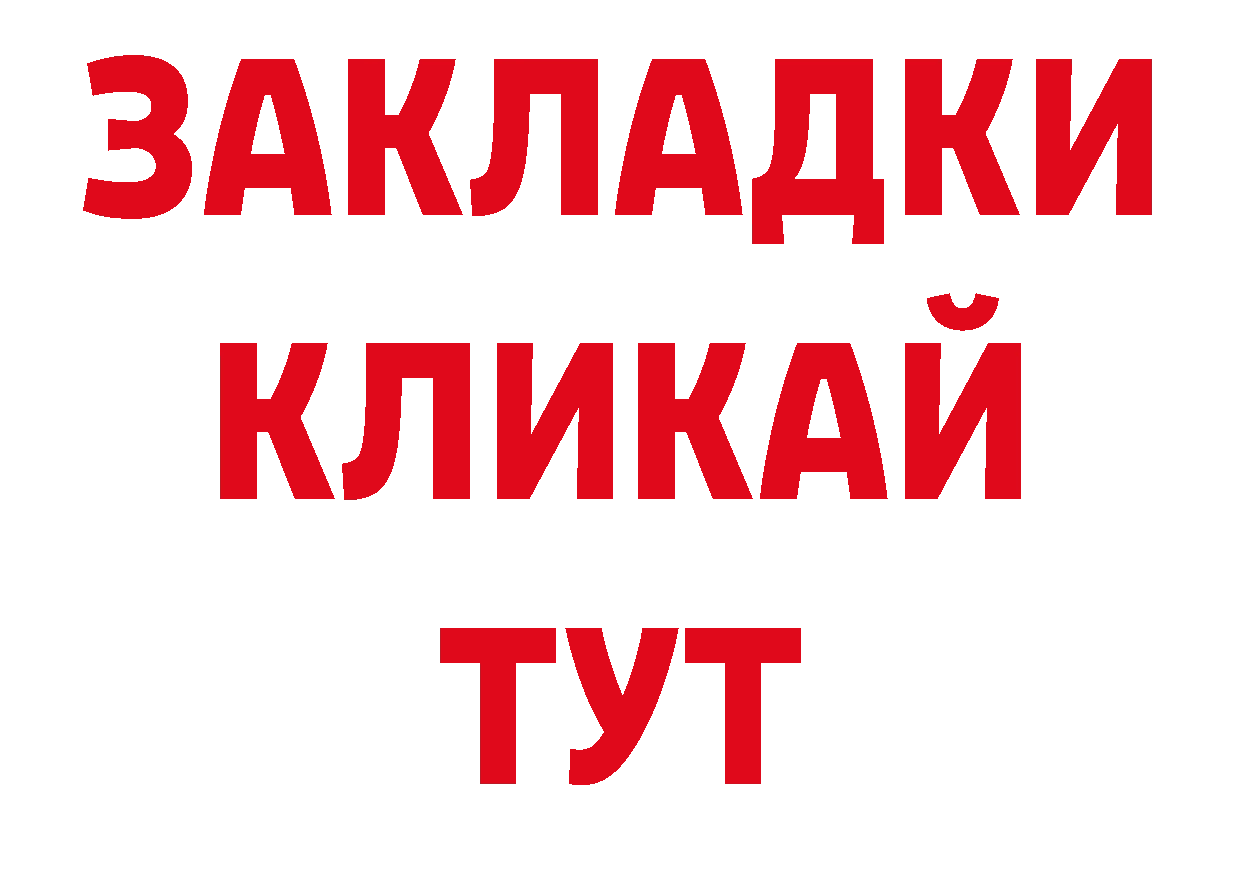 ЗАКЛАДКИ
КЛИКАЙ
ТУТ